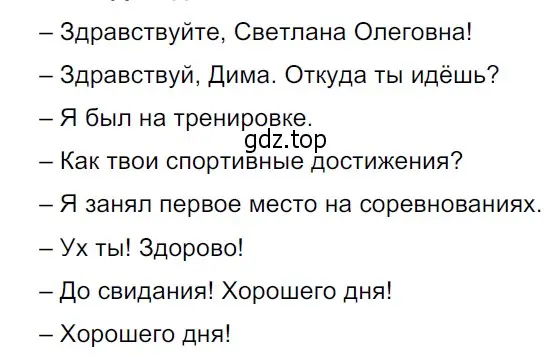 – Здравствуйте, Светлана Олеговна!

– Здравствуй, Дима. Откуда ты идёшь?

– Я был на тренировке.

gdz.top

– Как твои спортивные достижения?

– Я занял первое место на соревнованиях.

– Ух ты! Здорово!

– До свидания! Хорошего дня!

– Хорошего дня!